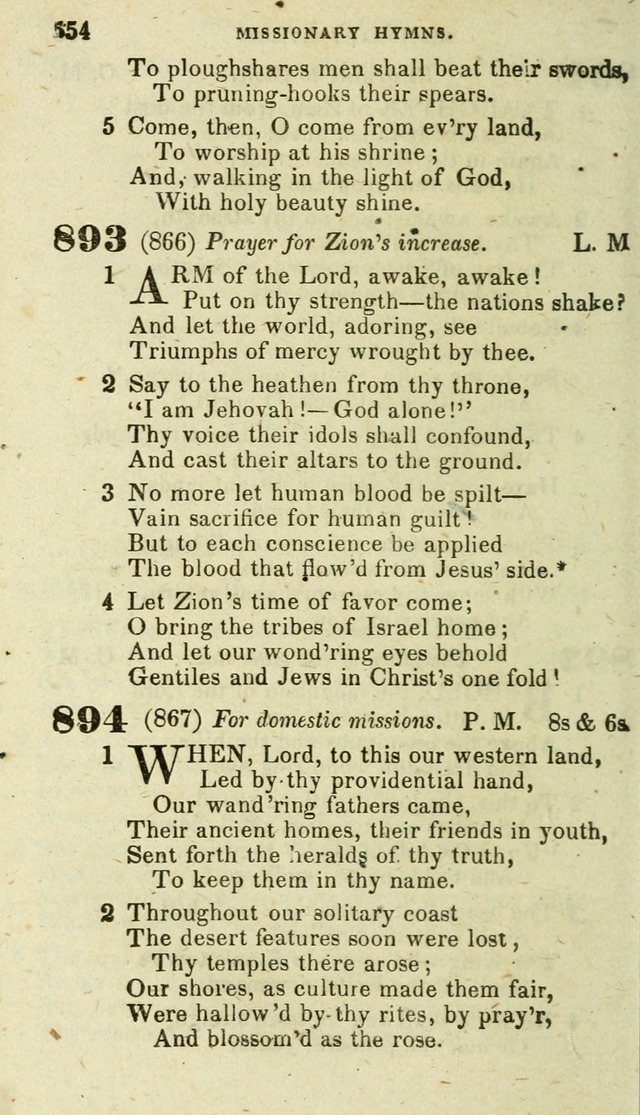 554 MISSIONARY HYMNS.

To ploughshares men shall beat their swords,
To pruning-hooks their spears.

5 Come, then, O come from ev'ry land,
To worship at his shrine;
And, walking in the light of God,
With holy beauty shine.

893 (866) Prayer for Zion's increase. L. M

1 ARM of the Lord, awake, awake!
Put on thy strength—the nations shake?
And let the world, adoring, see
Triumphs of mercy wrought by thee.

2 Say to the heathen from thy throne,
"I am Jehovah!—God alone!"
Thy voice their idols shall confound,
And cast their altars to the ground.

3 No more let human blood be spilt—
Vain sacrifice for human guilt!
But to each conscience be applied
The blood that flow'd from Jesus' side.*

4 Let Zion's time of favor come;
O bring the tribes of Israel home;
And let our wond'ring eyes behold
Gentiles and Jews in Christ's one fold!

894 (867) For domestic missions. P. M. 8s & 6s.

1 WHEN, Lord, to this our western land,
Led by thy providential hand,
Our wand'ring fathers came,
Their ancient homes, their friends in youth,
Sent forth the heralds of thy truth,
To keep them in thy name.

2 Throughout our solitary coast
The desert features soon were lost,
Thy temples there arose;
Our shores, as culture made them fair,
Were hallow'd by thy rites, by pray'r,
And blossom'd as the rose.